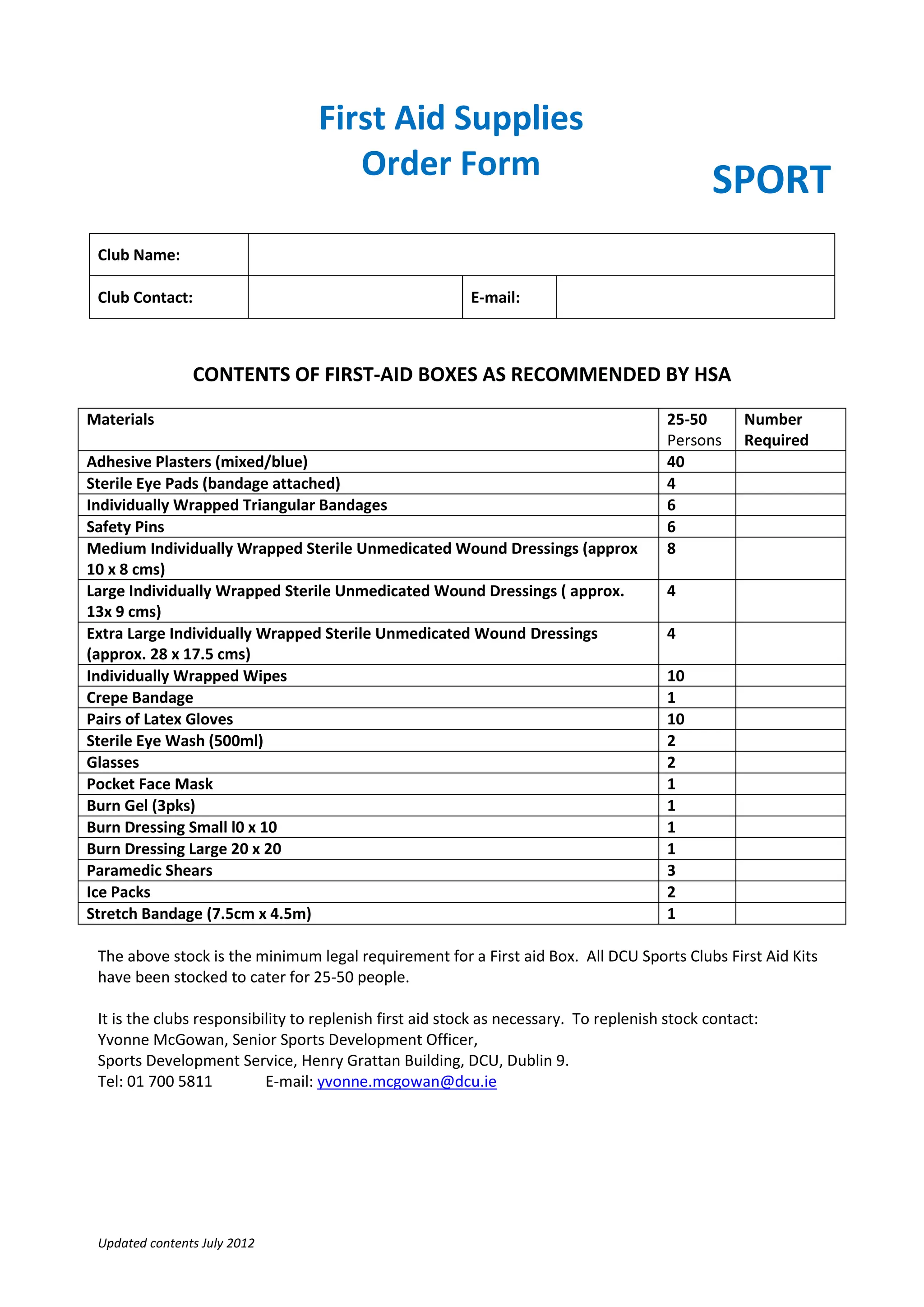 First Aid Supplies
Order Form

SPORT

| Club Name: | | | |
|---|---|---|---|
| Club Contact: | | E-mail: | |

CONTENTS OF FIRST-AID BOXES AS RECOMMENDED BY HSA

| Materials | 25-50 Persons | Number Required |
|---|---|---|
| Adhesive Plasters (mixed/blue) | 40 | |
| Sterile Eye Pads (bandage attached) | 4 | |
| Individually Wrapped Triangular Bandages | 6 | |
| Safety Pins | 6 | |
| Medium Individually Wrapped Sterile Unmedicated Wound Dressings (approx 10 x 8 cms) | 8 | |
| Large Individually Wrapped Sterile Unmedicated Wound Dressings ( approx. 13x 9 cms) | 4 | |
| Extra Large Individually Wrapped Sterile Unmedicated Wound Dressings (approx. 28 x 17.5 cms) | 4 | |
| Individually Wrapped Wipes | 10 | |
| Crepe Bandage | 1 | |
| Pairs of Latex Gloves | 10 | |
| Sterile Eye Wash (500ml) | 2 | |
| Glasses | 2 | |
| Pocket Face Mask | 1 | |
| Burn Gel (3pks) | 1 | |
| Burn Dressing Small l0 x 10 | 1 | |
| Burn Dressing Large 20 x 20 | 1 | |
| Paramedic Shears | 3 | |
| Ice Packs | 2 | |
| Stretch Bandage (7.5cm x 4.5m) | 1 | |

The above stock is the minimum legal requirement for a First aid Box. All DCU Sports Clubs First Aid Kits have been stocked to cater for 25-50 people.

It is the clubs responsibility to replenish first aid stock as necessary. To replenish stock contact:
Yvonne McGowan, Senior Sports Development Officer,
Sports Development Service, Henry Grattan Building, DCU, Dublin 9.
Tel: 01 700 5811 E-mail: yvonne.mcgowan@dcu.ie

Updated contents July 2012